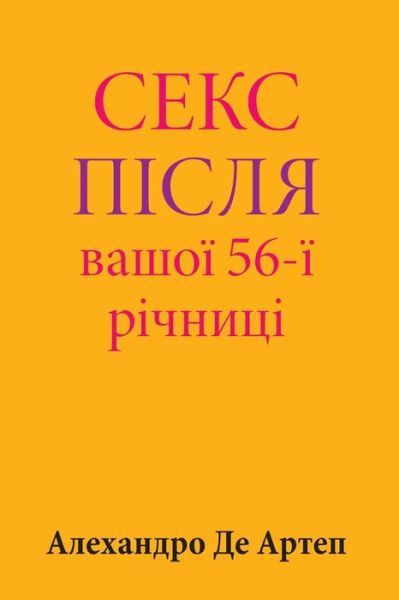 СЕКС
ПІСЛЯ
вашої 56-ї
річниці

Алехандро Де Артеп